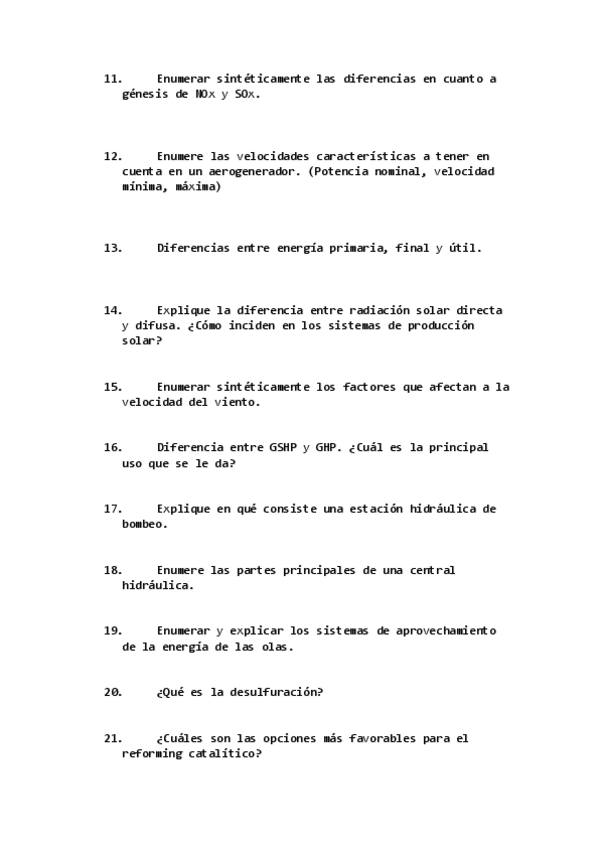 11. Enumerar sintéticamente las diferencias en cuanto a génesis de NOx y SOx.

12. Enumere las velocidades características a tener en cuenta en un aerogenerador. (Potencia nominal, velocidad mínima, máxima)

13. Diferencias entre energía primaria, final y útil.

14. Explique la diferencia entre radiación solar directa y difusa. ¿Cómo inciden en los sistemas de producción solar?

15. Enumerar sintéticamente los factores que afectan a la velocidad del viento.

16. Diferencia entre GSHP y GHP. ¿Cuál es la principal uso que se le da?

17. Explique en qué consiste una estación hidráulica de bombeo.

18. Enumere las partes principales de una central hidráulica.

19. Enumerar y explicar los sistemas de aprovechamiento de la energía de las olas.

20. ¿Qué es la desulfuración?

21. ¿Cuáles son las opciones más favorables para el reforming catalítico?